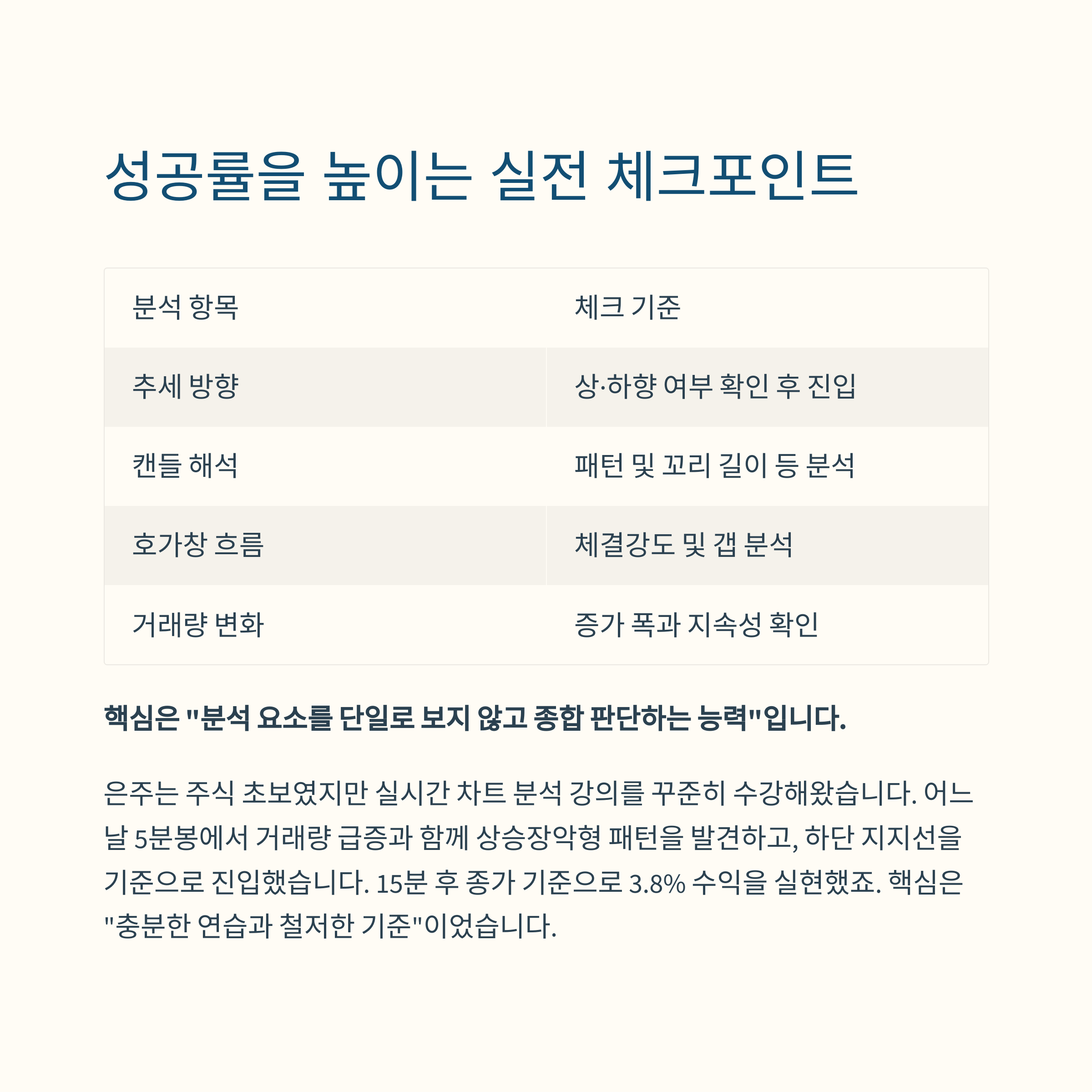 성공률을 높이는 실전 체크포인트

| 분석 항목 | 체크 기준 |
|---|---|
| 추세 방향 | 상·하향 여부 확인 후 진입 |
| 캔들 해석 | 패턴 및 꼬리 길이 등 분석 |
| 호가창 흐름 | 체결강도 및 갭 분석 |
| 거래량 변화 | 증가 폭과 지속성 확인 |

핵심은 "분석 요소를 단일로 보지 않고 종합 판단하는 능력"입니다.

은주는 주식 초보였지만 실시간 차트 분석 강의를 꾸준히 수강해왔습니다. 어느 날 5분봉에서 거래량 급증과 함께 상승장악형 패턴을 발견하고, 하단 지지선을 기준으로 진입했습니다. 15분 후 종가 기준으로 3.8% 수익을 실현했죠. 핵심은 "충분한 연습과 철저한 기준"이었습니다.